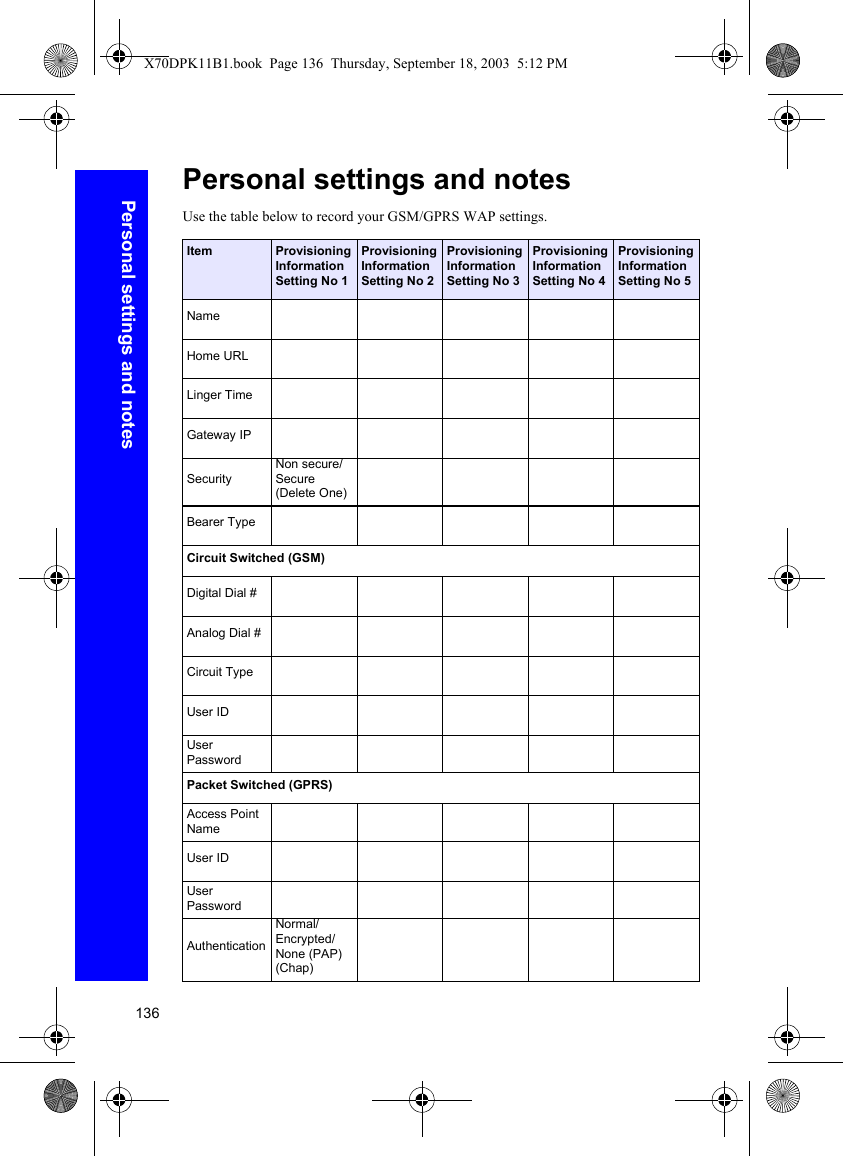 X70DPK11B1.book Page 136 Thursday, September 18, 2003 5:12 PM

Personal settings and notes

Personal settings and notes

Use the table below to record your GSM/GPRS WAP settings.

| Item | Provisioning Information Setting No 1 | Provisioning Information Setting No 2 | Provisioning Information Setting No 3 | Provisioning Information Setting No 4 | Provisioning Information Setting No 5 |
|---|---|---|---|---|---|
| Name | | | | | |
| Home URL | | | | | |
| Linger Time | | | | | |
| Gateway IP | | | | | |
| Security | Non secure/ Secure (Delete One) | | | | |
| Bearer Type | | | | | |
| Circuit Switched (GSM) | | | | | |
| Digital Dial # | | | | | |
| Analog Dial # | | | | | |
| Circuit Type | | | | | |
| User ID | | | | | |
| User Password | | | | | |
| Packet Switched (GPRS) | | | | | |
| Access Point Name | | | | | |
| User ID | | | | | |
| User Password | | | | | |
| Authentication | Normal/ Encrypted/ None (PAP) (Chap) | | | | |

136